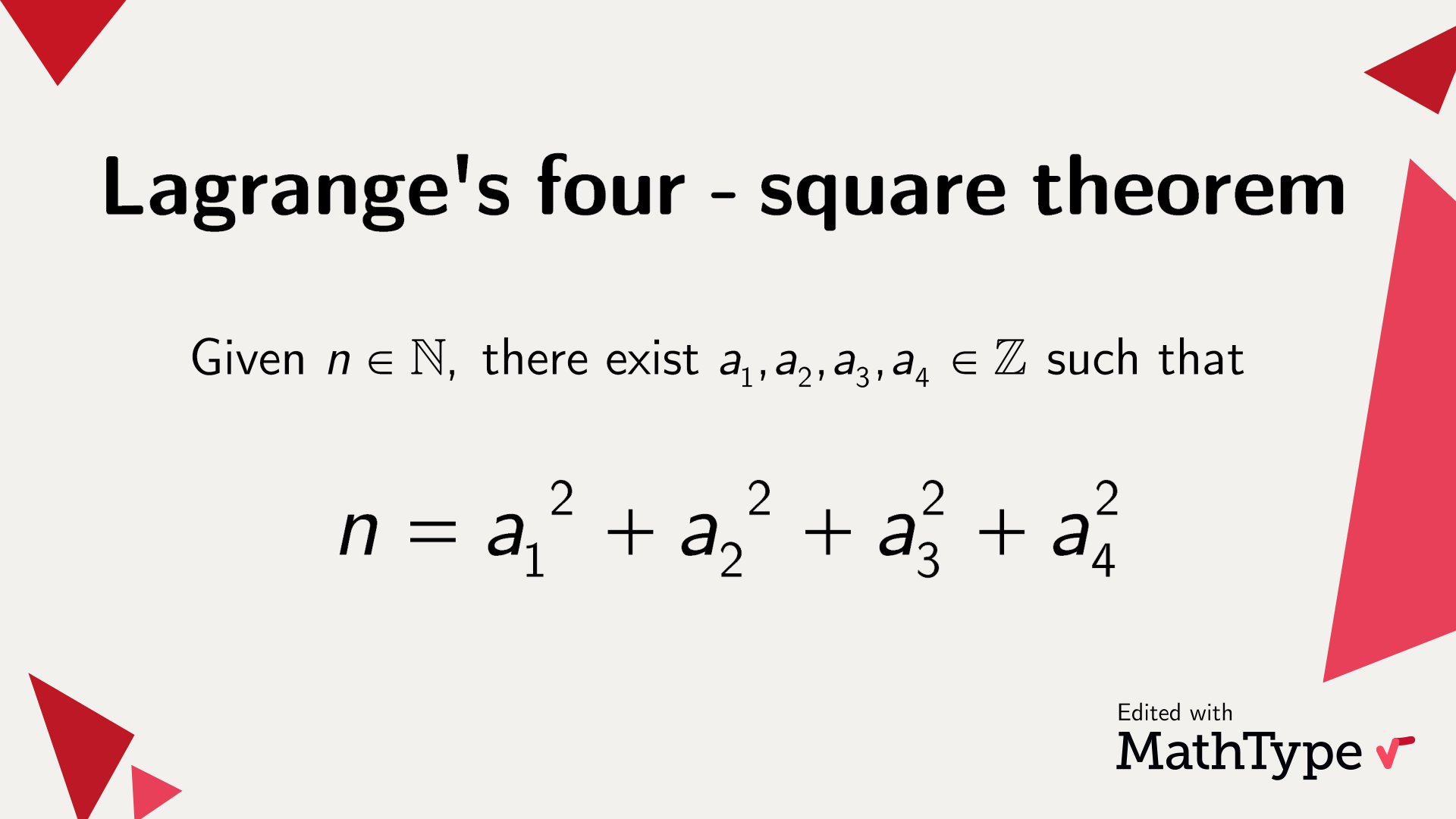 Lagrange's four - square theorem

Given $n \in \mathbb{N}$, there exist $a_1, a_2, a_3, a_4 \in \mathbb{Z}$ such that

$n = a_1^2 + a_2^2 + a_3^2 + a_4^2$

Edited with
MathType